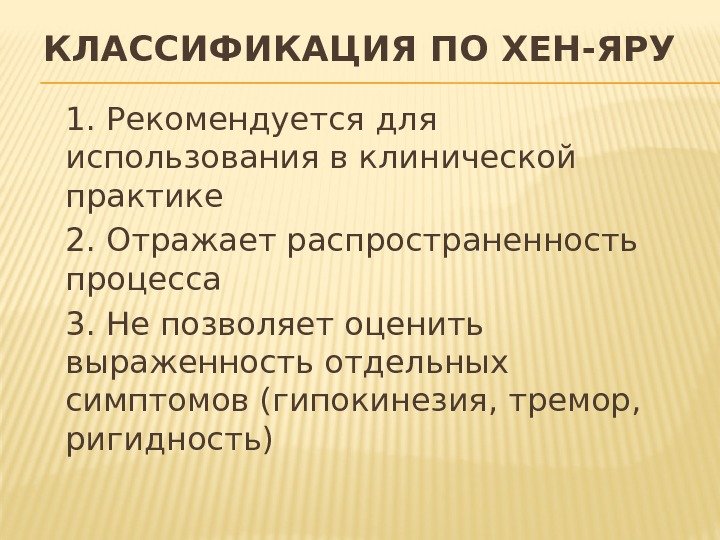 КЛАССИФИКАЦИЯ ПО ХЕН-ЯРУ

1. Рекомендуется для использования в клинической практике

2. Отражает распространенность процесса

3. Не позволяет оценить выраженность отдельных симптомов (гипокинезия, тремор, ригидность)